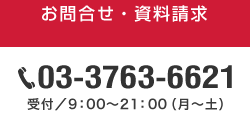 お問合せ・資料請求

03-3763-6621

受付／9:00〜21:00（月〜土）